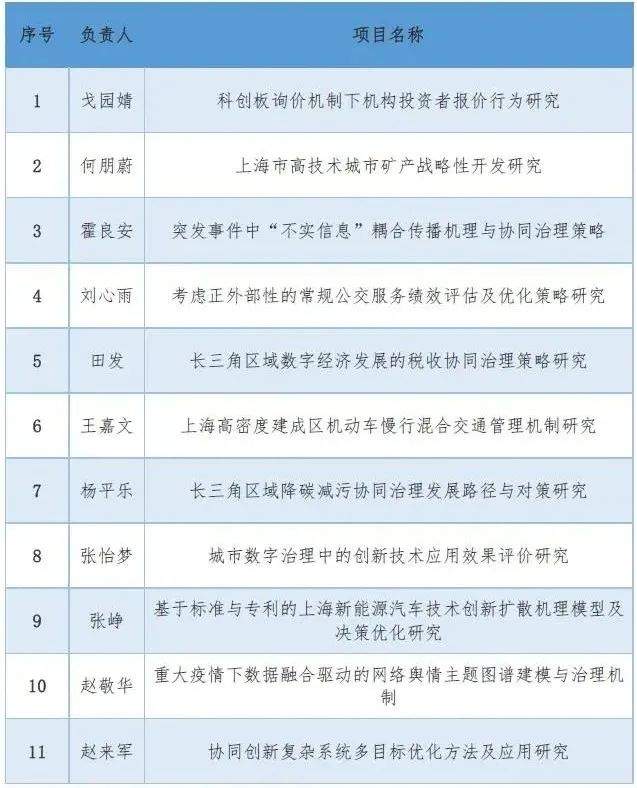 | 序号 | 负责人 | 项目名称 |
|---|---|---|
| 1 | 戈园婧 | 科创板询价机制下机构投资者报价行为研究 |
| 2 | 何朋蔚 | 上海市高技术城市矿产战略性开发研究 |
| 3 | 霍良安 | 突发事件中“不实信息”耦合传播机理与协同治理策略 |
| 4 | 刘心雨 | 考虑正外部性的常规公交服务绩效评估及优化策略研究 |
| 5 | 田发 | 长三角区域数字经济发展的税收协同治理策略研究 |
| 6 | 王嘉文 | 上海高密度建成区机动车慢行混合交通管理机制研究 |
| 7 | 杨平乐 | 长三角区域降碳减污协同治理发展路径与对策研究 |
| 8 | 张怡梦 | 城市数字治理中的创新技术应用效果评价研究 |
| 9 | 张峥 | 基于标准与专利的上海新能源汽车技术创新扩散机理模型及决策优化研究 |
| 10 | 赵敬华 | 重大疫情下数据融合驱动的网络舆情主题图谱建模与治理机制 |
| 11 | 赵来军 | 协同创新复杂系统多目标优化方法及应用研究 |